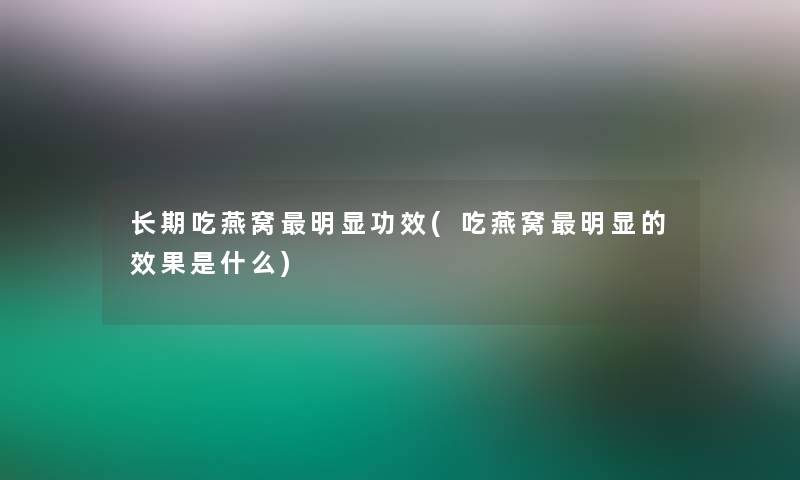 长期吃燕窝最明显功效(吃燕窝最明显的效果是什么)